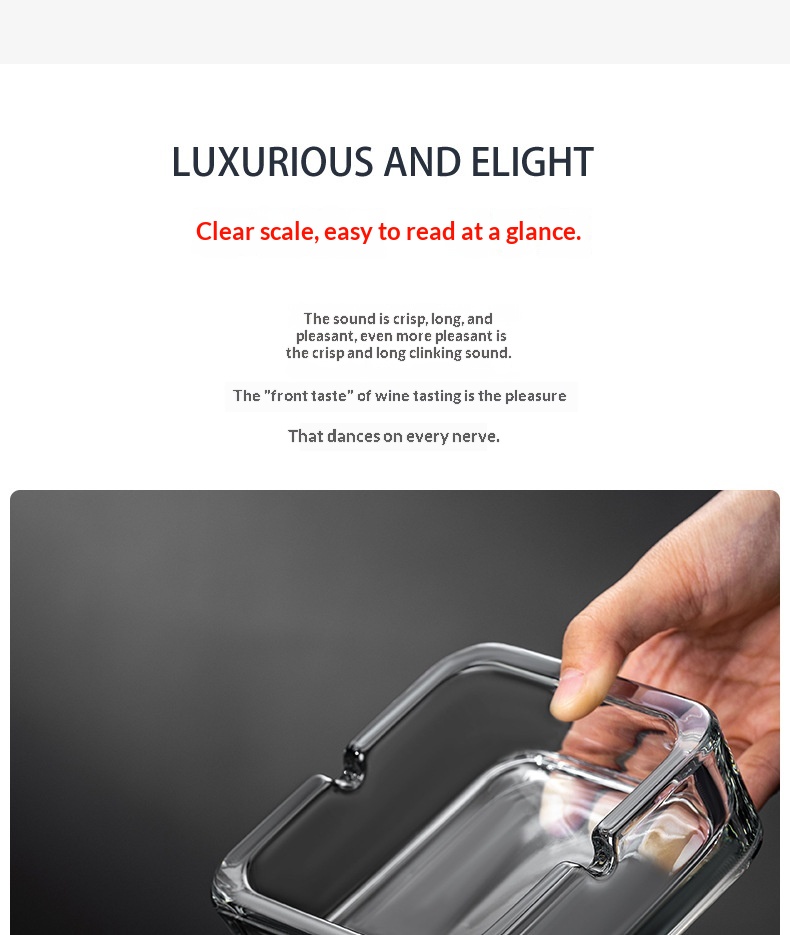 LUXURIOUS AND ELIGHT

Clear scale, easy to read at a glance.

The sound is crisp, long, and pleasant, even more pleasant is the crisp and long clinking sound.

The "front taste" of wine tasting is the pleasure

That dances on every nerve.